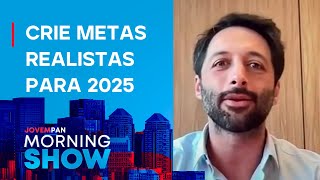 CRIE METAS REALISTAS PARA 2025

JOVEMPAN
MORNING
SHOW